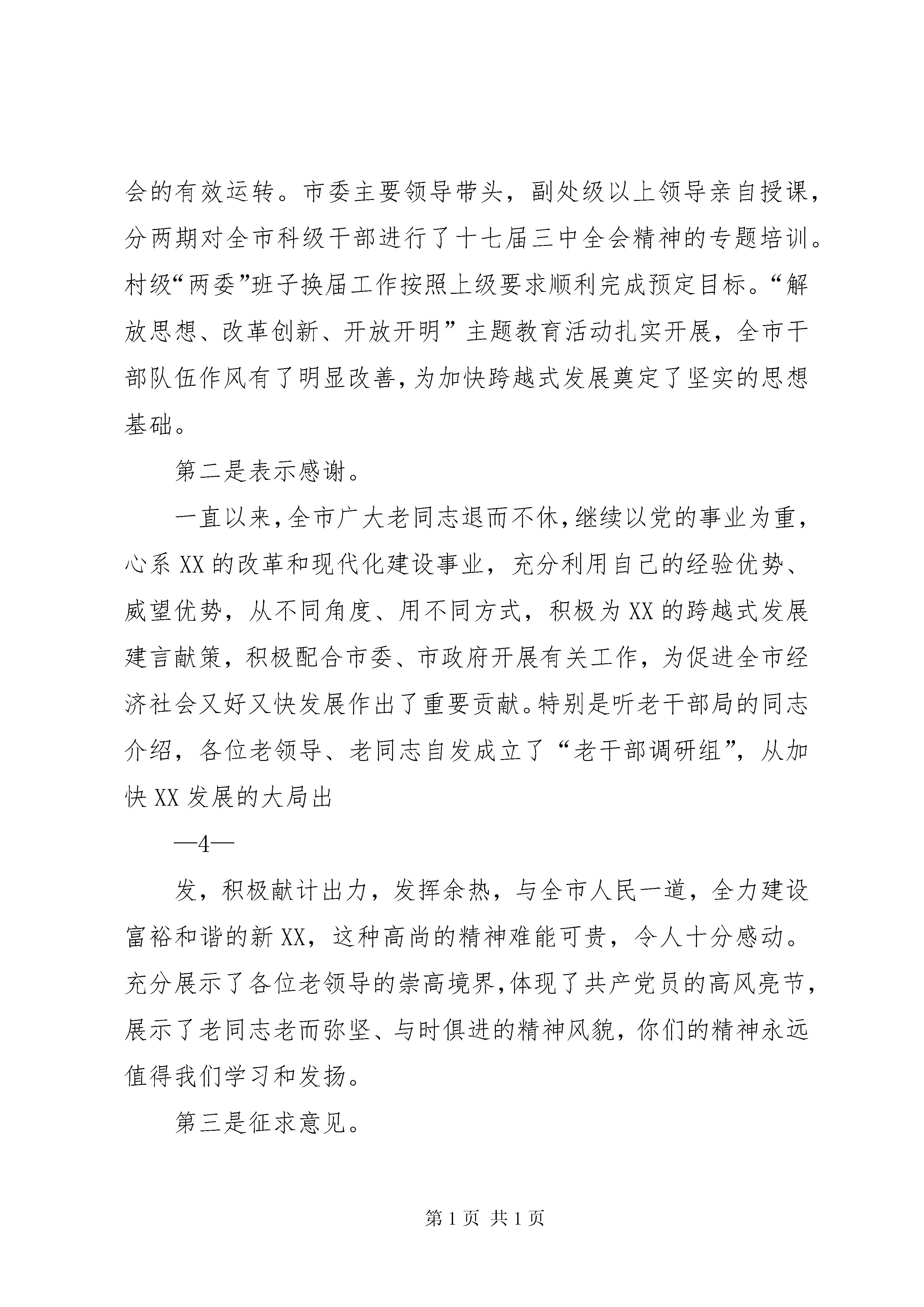 会的有效运转。市委主要领导带头，副处级以上领导亲自授课，分两期对全市科级干部进行了十七届三中全会精神的专题培训。村级“两委”班子换届工作按照上级要求顺利完成预定目标。“解放思想、改革创新、开放开明”主题教育活动扎实开展，全市干部队伍作风有了明显改善，为加快跨越式发展奠定了坚实的思想基础。

第二是表示感谢。

一直以来，全市广大老同志退而不休，继续以党的事业为重，心系XX的改革和现代化建设事业，充分利用自己的经验优势、威望优势，从不同角度、用不同方式，积极为XX的跨越式发展建言献策，积极配合市委、市政府开展有关工作，为促进全市经济社会又好又快发展作出了重要贡献。特别是听老干部局的同志介绍，各位老领导、老同志自发成立了“老干部调研组”，从加快XX发展的大局出

—4—

发，积极献计出力，发挥余热，与全市人民一道，全力建设富裕和谐的新XX，这种高尚的精神难能可贵，令人十分感动。充分展示了各位老领导的崇高境界，体现了共产党员的高风亮节，展示了老同志老而弥坚、与时俱进的精神风貌，你们的精神永远值得我们学习和发扬。

第三是征求意见。

第1页 共1页